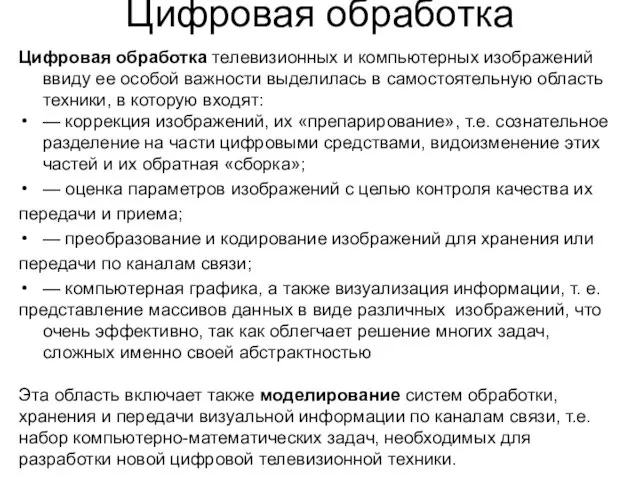 Цифровая обработка

Цифровая обработка телевизионных и компьютерных изображений ввиду ее особой важности выделилась в самостоятельную область техники, в которую входят:

• — коррекция изображений, их «препарирование», т.е. сознательное разделение на части цифровыми средствами, видоизменение этих частей и их обратная «сборка»;

• — оценка параметров изображений с целью контроля качества их передачи и приема;

• — преобразование и кодирование изображений для хранения или передачи по каналам связи;

• — компьютерная графика, а также визуализация информации, т. е. представление массивов данных в виде различных изображений, что очень эффективно, так как облегчает решение многих задач, сложных именно своей абстрактностью

Эта область включает также моделирование систем обработки, хранения и передачи визуальной информации по каналам связи, т.е. набор компьютерно-математических задач, необходимых для разработки новой цифровой телевизионной техники.